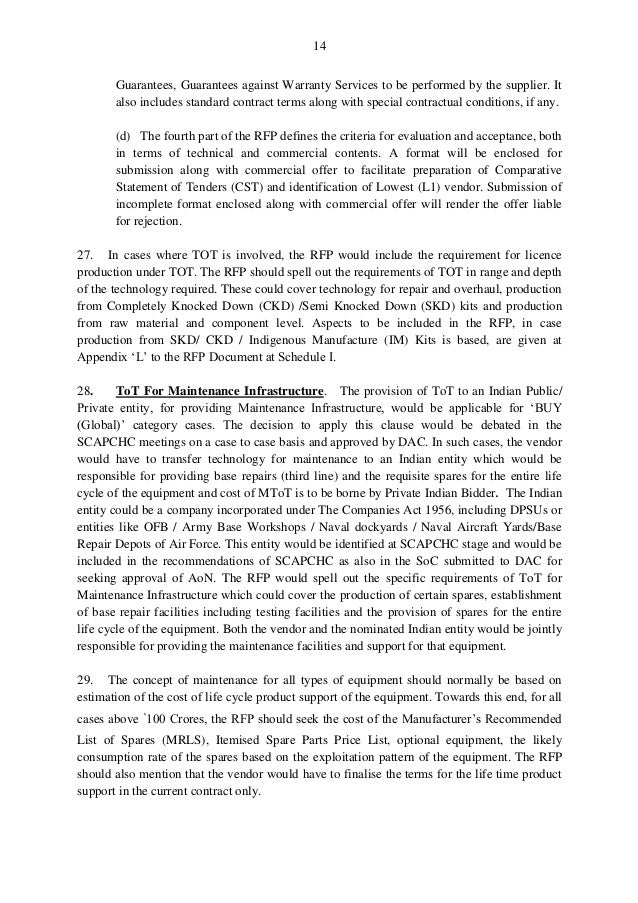 14

Guarantees, Guarantees against Warranty Services to be performed by the supplier. It also includes standard contract terms along with special contractual conditions, if any.

(d) The fourth part of the RFP defines the criteria for evaluation and acceptance, both in terms of technical and commercial contents. A format will be enclosed for submission along with commercial offer to facilitate preparation of Comparative Statement of Tenders (CST) and identification of Lowest (L1) vendor. Submission of incomplete format enclosed along with commercial offer will render the offer liable for rejection.

27. In cases where TOT is involved, the RFP would include the requirement for licence production under TOT. The RFP should spell out the requirements of TOT in range and depth of the technology required. These could cover technology for repair and overhaul, production from Completely Knocked Down (CKD) /Semi Knocked Down (SKD) kits and production from raw material and component level. Aspects to be included in the RFP, in case production from SKD/ CKD / Indigenous Manufacture (IM) Kits is based, are given at Appendix 'L' to the RFP Document at Schedule I.

28. ToT For Maintenance Infrastructure. The provision of ToT to an Indian Public/ Private entity, for providing Maintenance Infrastructure, would be applicable for 'BUY (Global)' category cases. The decision to apply this clause would be debated in the SCAPCHC meetings on a case to case basis and approved by DAC. In such cases, the vendor would have to transfer technology for maintenance to an Indian entity which would be responsible for providing base repairs (third line) and the requisite spares for the entire life cycle of the equipment and cost of MToT is to be borne by Private Indian Bidder. The Indian entity could be a company incorporated under The Companies Act 1956, including DPSUs or entities like OFB / Army Base Workshops / Naval dockyards / Naval Aircraft Yards/Base Repair Depots of Air Force. This entity would be identified at SCAPCHC stage and would be included in the recommendations of SCAPCHC as also in the SoC submitted to DAC for seeking approval of AoN. The RFP would spell out the specific requirements of ToT for Maintenance Infrastructure which could cover the production of certain spares, establishment of base repair facilities including testing facilities and the provision of spares for the entire life cycle of the equipment. Both the vendor and the nominated Indian entity would be jointly responsible for providing the maintenance facilities and support for that equipment.

29. The concept of maintenance for all types of equipment should normally be based on estimation of the cost of life cycle product support of the equipment. Towards this end, for all cases above `100 Crores, the RFP should seek the cost of the Manufacturer's Recommended List of Spares (MRLS), Itemised Spare Parts Price List, optional equipment, the likely consumption rate of the spares based on the exploitation pattern of the equipment. The RFP should also mention that the vendor would have to finalise the terms for the life time product support in the current contract only.